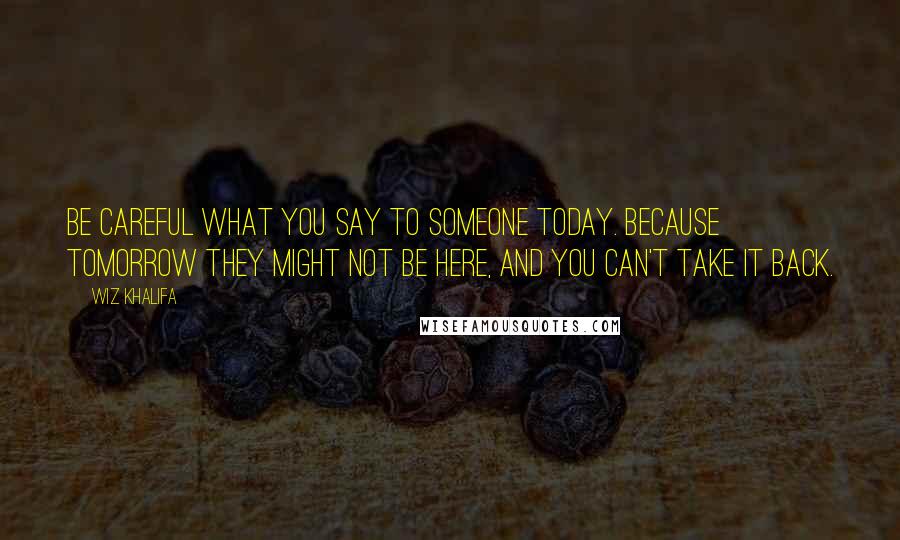 BE CAREFUL WHAT YOU SAY TO SOMEONE TODAY. BECAUSE TOMORROW THEY MIGHT NOT BE HERE, AND YOU CAN'T TAKE IT BACK.

WIZ KHALIFA

WISEFAMOUSQUOTES.COM